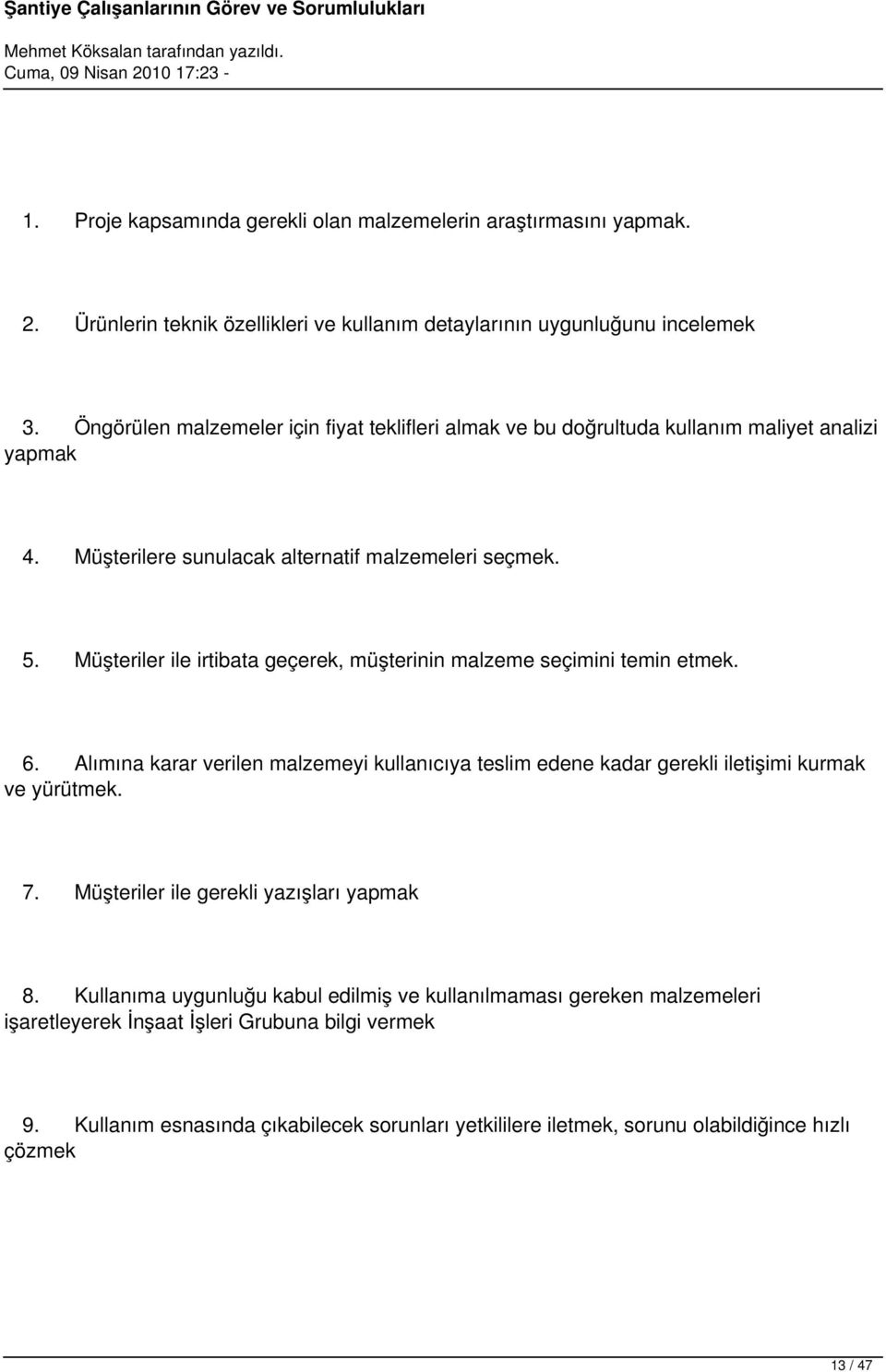 Şantiye Çalışanlarının Görev ve Sorumlulukları

Mehmet Köksalan tarafından yazıldı.
Cuma, 09 Nisan 2010 17:23 -

1. Proje kapsamında gerekli olan malzemelerin araştırmasını yapmak.

2. Ürünlerin teknik özellikleri ve kullanım detaylarının uygunluğunu incelemek

3. Öngörülen malzemeler için fiyat teklifleri almak ve bu doğrultuda kullanım maliyet analizi yapmak

4. Müşterilere sunulacak alternatif malzemeleri seçmek.

5. Müşteriler ile irtibata geçerek, müşterinin malzeme seçimini temin etmek.

6. Alımına karar verilen malzemeyi kullanıcıya teslim edene kadar gerekli iletişimi kurmak ve yürütmek.

7. Müşteriler ile gerekli yazışları yapmak

8. Kullanıma uygunluğu kabul edilmiş ve kullanılmaması gereken malzemeleri işaretleyerek İnşaat İşleri Grubuna bilgi vermek

9. Kullanım esnasında çıkabilecek sorunları yetkililere iletmek, sorunu olabildiğince hızlı çözmek

13 / 47